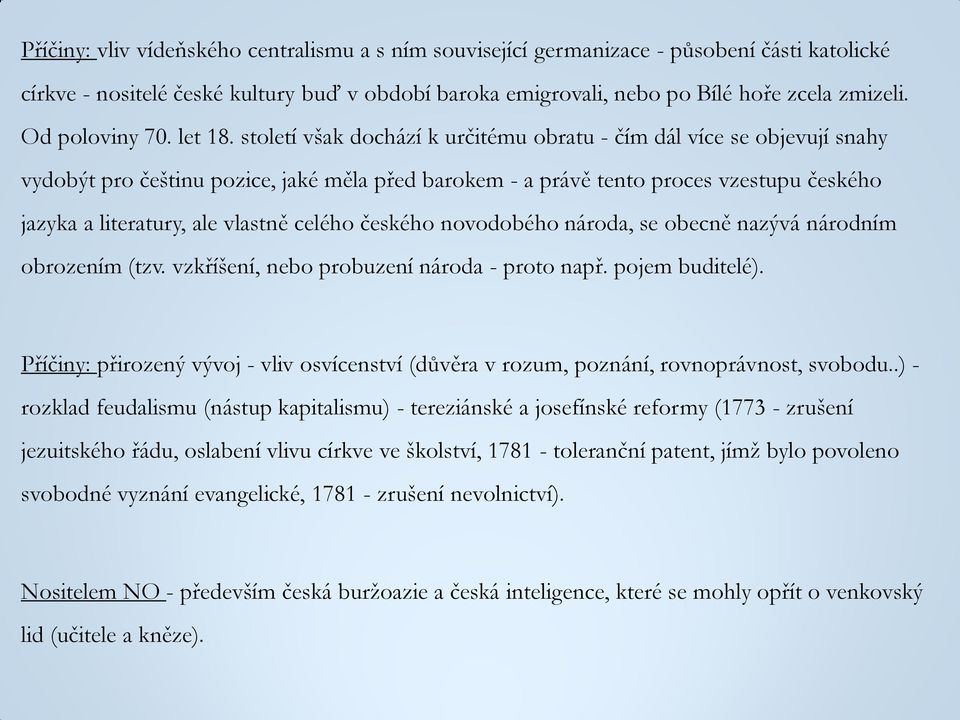 Příčiny: vliv vídeňského centralismu a s ním související germanizace - působení části katolické církve - nositelé české kultury buď v období baroka emigrovali, nebo po Bílé hoře zcela zmizeli. Od poloviny 70. let 18. století však dochází k určitému obratu - čím dál více se objevují snahy vydobýt pro češtinu pozice, jaké měla před barokem - a právě tento proces vzestupu českého jazyka a literatury, ale vlastně celého českého novodobého národa, se obecně nazývá národním obrozením (tzv. vzkříšení, nebo probuzení národa - proto např. pojem buditelé).

Příčiny: přirozený vývoj - vliv osvícenství (důvěra v rozum, poznání, rovnoprávnost, svobodu..) - rozklad feudalismu (nástup kapitalismu) - tereziánské a josefínské reformy (1773 - zrušení jezuitského řádu, oslabení vlivu církve ve školství, 1781 - toleranční patent, jímž bylo povoleno svobodné vyznání evangelické, 1781 - zrušení nevolnictví).

Nositelem NO - především česká buržoazie a česká inteligence, které se mohly opřít o venkovský lid (učitele a kněze).